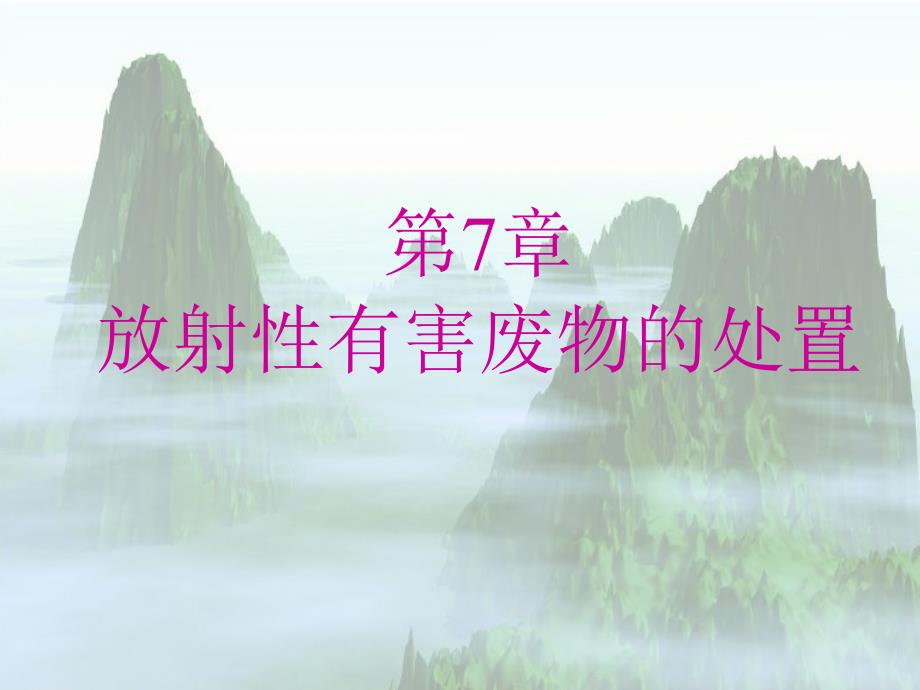 第7章
放射性有害废物的处置